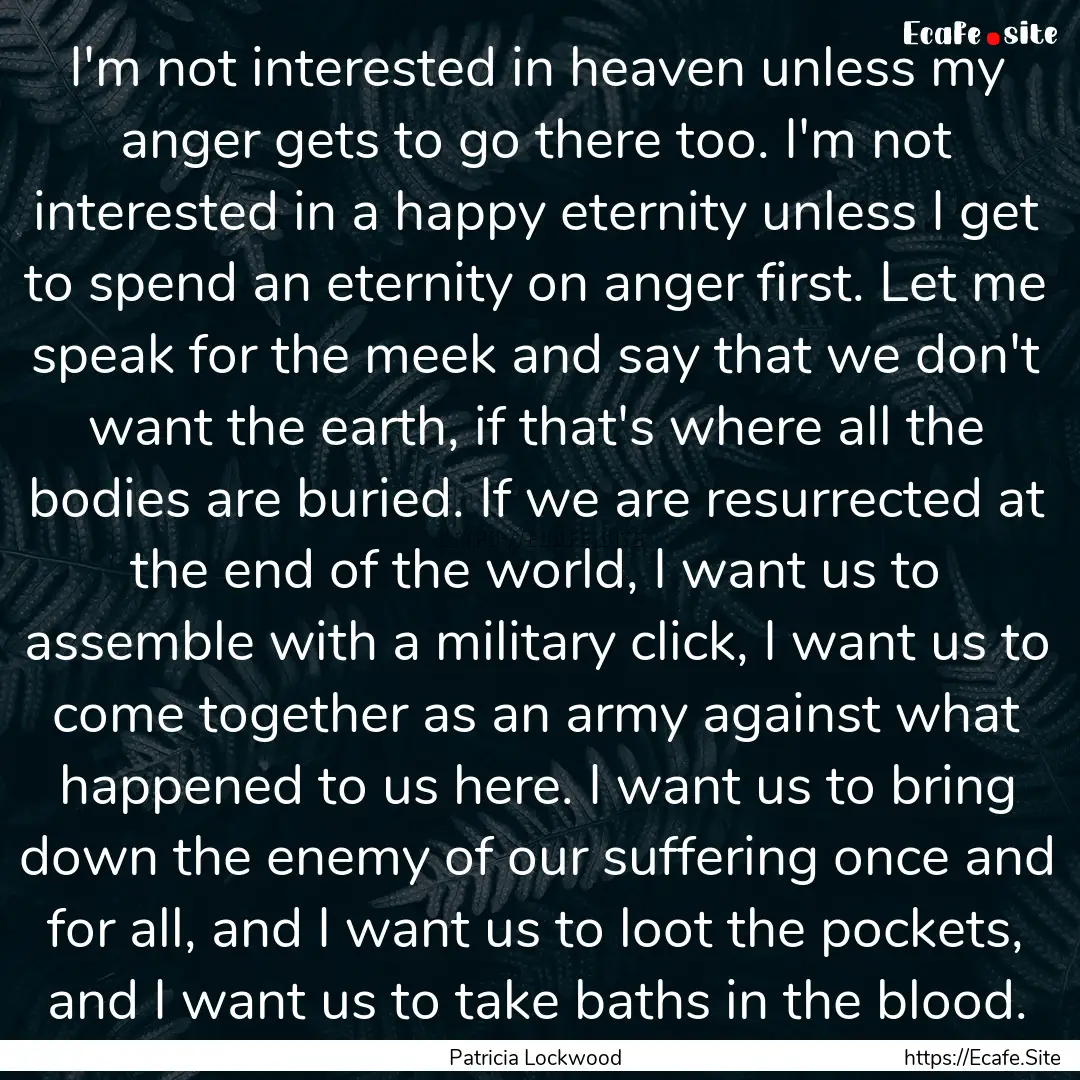 Ecafe.site

I'm not interested in heaven unless my anger gets to go there too. I'm not interested in a happy eternity unless I get to spend an eternity on anger first. Let me speak for the meek and say that we don't want the earth, if that's where all the bodies are buried. If we are resurrected at the end of the world, I want us to assemble with a military click, I want us to come together as an army against what happened to us here. I want us to bring down the enemy of our suffering once and for all, and I want us to loot the pockets, and I want us to take baths in the blood.

Patricia Lockwood

https://Ecafe.Site